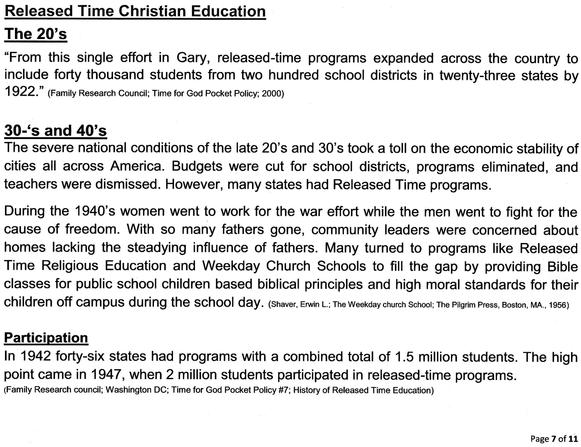 Released Time Christian Education

The 20's

"From this single effort in Gary, released-time programs expanded across the country to include forty thousand students from two hundred school districts in twenty-three states by 1922." (Family Research Council; Time for God Pocket Policy; 2000)

30-'s and 40's

The severe national conditions of the late 20's and 30's took a toll on the economic stability of cities all across America. Budgets were cut for school districts, programs eliminated, and teachers were dismissed. However, many states had Released Time programs.

During the 1940's women went to work for the war effort while the men went to fight for the cause of freedom. With so many fathers gone, community leaders were concerned about homes lacking the steadying influence of fathers. Many turned to programs like Released Time Religious Education and Weekday Church Schools to fill the gap by providing Bible classes for public school children based biblical principles and high moral standards for their children off campus during the school day. (Shaver, Erwin L.; The Weekday church School; The Pilgrim Press, Boston, MA., 1956)

Participation

In 1942 forty-six states had programs with a combined total of 1.5 million students. The high point came in 1947, when 2 million students participated in released-time programs. (Family Research council; Washington DC; Time for God Pocket Policy #7; History of Released Time Education)

Page 7 of 11